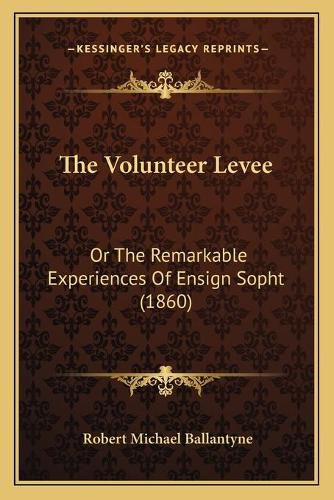 —KESSINGER'S LEGACY REPRINTS—

The Volunteer Levee

Or The Remarkable Experiences Of Ensign Sopht (1860)

Robert Michael Ballantyne